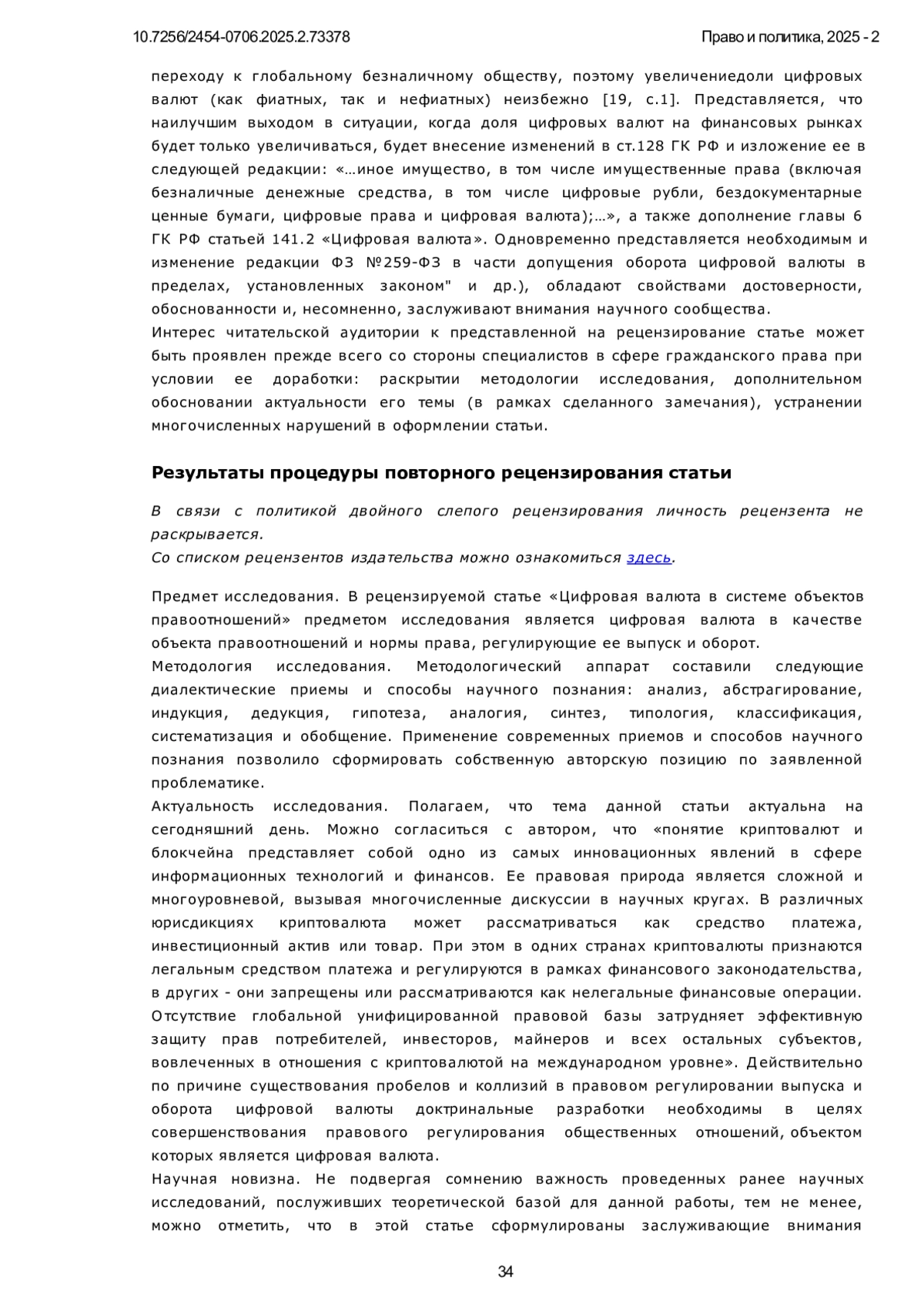 10.7256/2454-0706.2025.2.73378

Право и политика, 2025 - 2

переходу к глобальному безналичному обществу, поэтому увеличениедоли цифровых валют (как фиатных, так и нефиатных) неизбежно [19, с.1]. Представляется, что наилучшим выходом в ситуации, когда доля цифровых валют на финансовых рынках будет только увеличиваться, будет внесение изменений в ст.128 ГК РФ и изложение ее в следующей редакции: «…иное имущество, в том числе имущественные права (включая безналичные денежные средства, в том числе цифровые рубли, бездокументарные ценные бумаги, цифровые права и цифровая валюта);…», а также дополнение главы 6 ГК РФ статьей 141.2 «Цифровая валюта». Одновременно представляется необходимым и изменение редакции ФЗ №259-ФЗ в части допущения оборота цифровой валюты в пределах, установленных законом" и др.), обладают свойствами достоверности, обоснованности и, несомненно, заслуживают внимания научного сообщества.
Интерес читательской аудитории к представленной на рецензирование статье может быть проявлен прежде всего со стороны специалистов в сфере гражданского права при условии ее доработки: раскрытии методологии исследования, дополнительном обосновании актуальности его темы (в рамках сделанного замечания), устранении многочисленных нарушений в оформлении статьи.

Результаты процедуры повторного рецензирования статьи

В связи с политикой двойного слепого рецензирования личность рецензента не раскрывается.
Со списком рецензентов издательства можно ознакомиться здесь.

Предмет исследования. В рецензируемой статье «Цифровая валюта в системе объектов правоотношений» предметом исследования является цифровая валюта в качестве объекта правоотношений и нормы права, регулирующие ее выпуск и оборот.
Методология исследования. Методологический аппарат составили следующие диалектические приемы и способы научного познания: анализ, абстрагирование, индукция, дедукция, гипотеза, аналогия, синтез, типология, классификация, систематизация и обобщение. Применение современных приемов и способов научного познания позволило сформировать собственную авторскую позицию по заявленной проблематике.
Актуальность исследования. Полагаем, что тема данной статьи актуальна на сегодняшний день. Можно согласиться с автором, что «понятие криптовалют и блокчейна представляет собой одно из самых инновационных явлений в сфере информационных технологий и финансов. Ее правовая природа является сложной и многоуровневой, вызывая многочисленные дискуссии в научных кругах. В различных юрисдикциях криптовалюта может рассматриваться как средство платежа, инвестиционный актив или товар. При этом в одних странах криптовалюты признаются легальным средством платежа и регулируются в рамках финансового законодательства, в других - они запрещены или рассматриваются как нелегальные финансовые операции. Отсутствие глобальной унифицированной правовой базы затрудняет эффективную защиту прав потребителей, инвесторов, майнеров и всех остальных субъектов, вовлеченных в отношения с криптовалютой на международном уровне». Действительно по причине существования пробелов и коллизий в правовом регулировании выпуска и оборота цифровой валюты доктринальные разработки необходимы в целях совершенствования правового регулирования общественных отношений, объектом которых является цифровая валюта.
Научная новизна. Не подвергая сомнению важность проведенных ранее научных исследований, послуживших теоретической базой для данной работы, тем не менее, можно отметить, что в этой статье сформулированы заслуживающие внимания

34